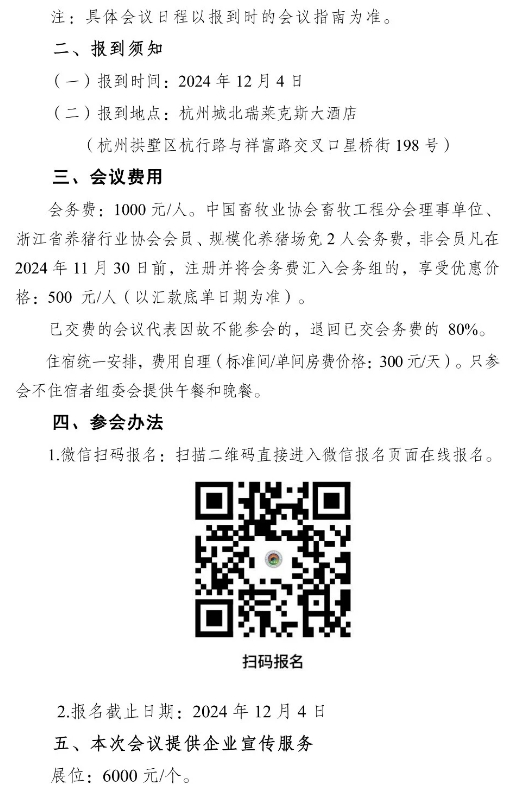 注：具体会议日程以报到时的会议指南为准。

二、报到须知

（一）报到时间：2024年12月4日

（二）报到地点：杭州城北瑞莱克斯大酒店

（杭州拱墅区杭行路与祥富路交叉口星桥街198号）

三、会议费用

会务费：1000元/人。中国畜牧业协会畜牧工程分会理事单位、浙江省养猪行业协会会员、规模化养猪场免2人会务费，非会员凡在2024年11月30日前，注册并将会务费汇入会务组的，享受优惠价格：500元/人（以汇款底单日期为准）。

已交费的会议代表因故不能参会的，退回已交会务费的80%。

住宿统一安排，费用自理（标准间/单间房费价格：300元/天）。只参会不住宿者组委会提供午餐和晚餐。

四、参会办法

1.微信扫码报名：扫描二维码直接进入微信报名页面在线报名。

扫码报名

2.报名截止日期：2024年12月4日

五、本次会议提供企业宣传服务

展位：6000元/个。